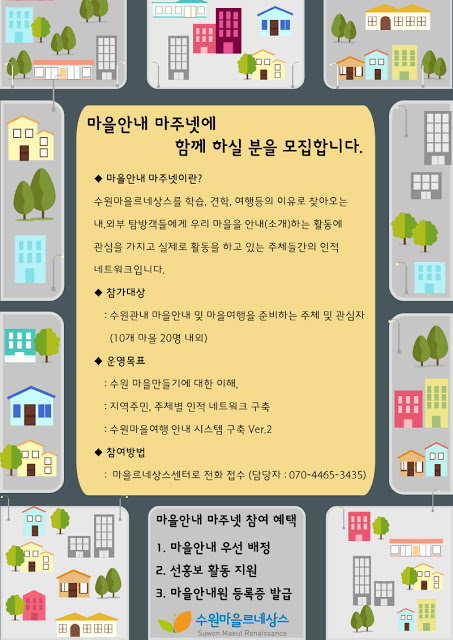 마을안내 마주넷에

함께 하실 분을 모집합니다.

◆ 마을안내 마주넷이란?

수원마을르네상스를 학습, 견학, 여행등의 이유로 찾아오는 내,외부 탐방객들에게 우리 마을을 안내(소개)하는 활동에 관심을 가지고 실제로 활동을 하고 있는 주체들간의 인적 네트워크입니다.

◆ 참가대상

: 수원관내 마을안내 및 마을여행을 준비하는 주체 및 관심자 (10개 마을 20명 내외)

◆ 운영목표

: 수원 마을만들기에 대한 이해,

: 지역주민, 주체별 인적 네트워크 구축

: 수원마을여행 안내 시스템 구축 Ver.2

◆ 참여방법

: 마을르네상스센터로 전화 접수 (담당자 : 070-4465-3435)

마을안내 마주넷 참여 혜택

1. 마을안내 우선 배정
2. 선홍보 활동 지원
3. 마을안내원 등록증 발급

수원마을르네상스
Suwon Maeul Renaissance